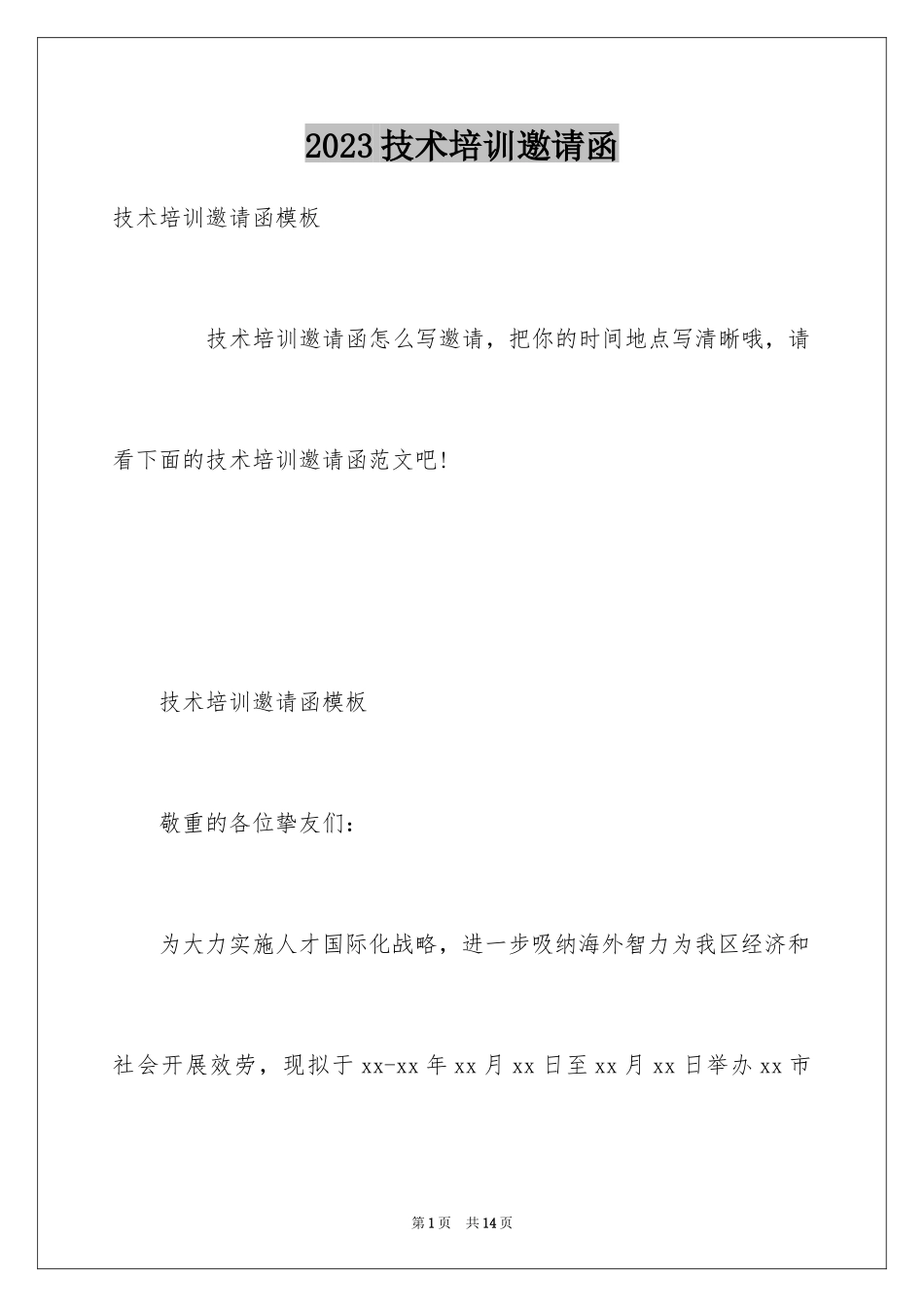 2023 技术培训邀请函

技术培训邀请函模板

技术培训邀请函怎么写邀请，把你的时间地点写清晰哦，请看下面的技术培训邀请函范文吧!

技术培训邀请函模板

敬重的各位挚友们：

为大力实施人才国际化战略，进一步吸纳海外智力为我区经济和社会开展效劳，现拟于 xx-xx 年 xx 月 xx 日至 xx 月 xx 日举办 xx 市

第 1 页　共 14 页